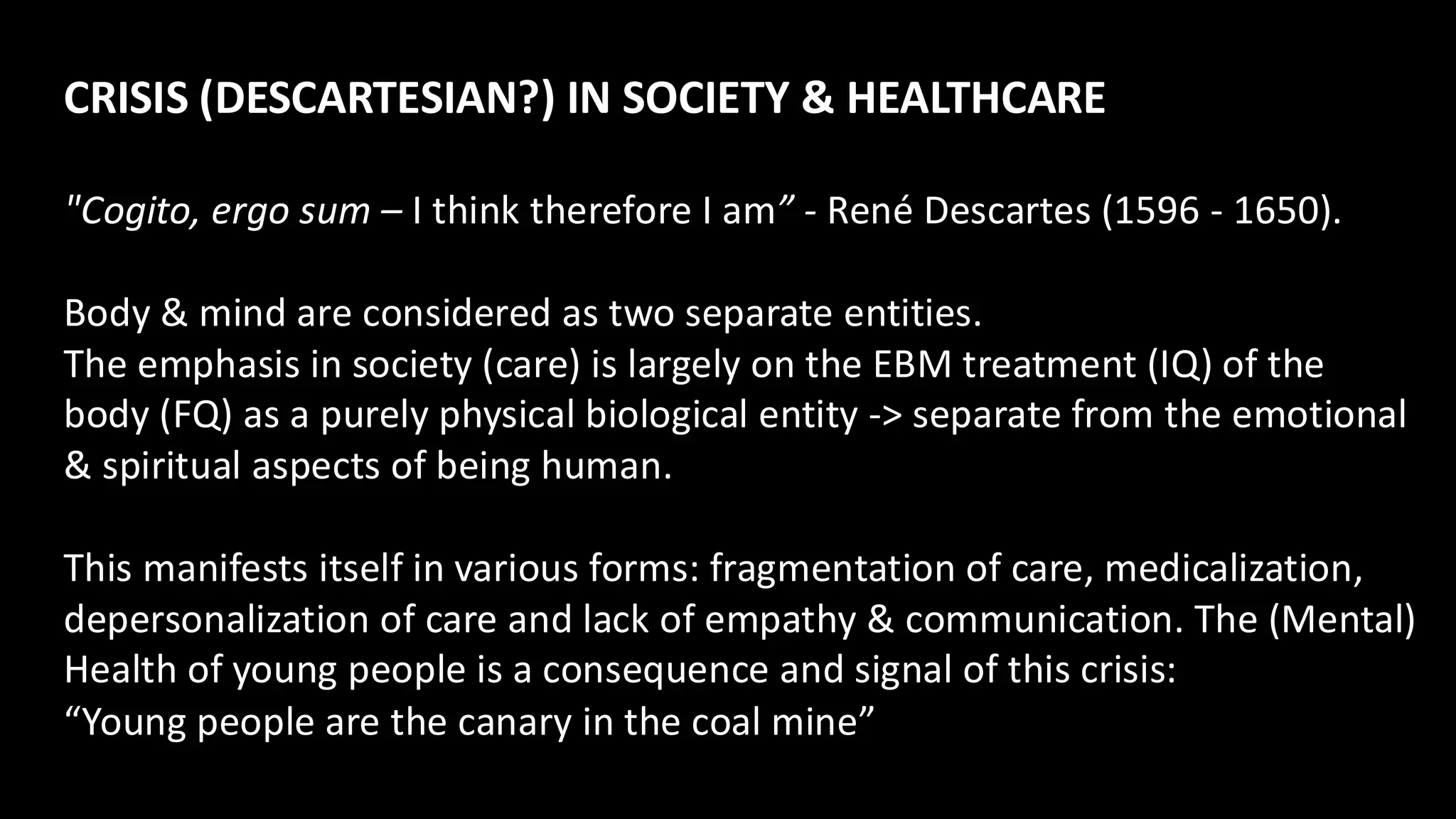 CRISIS (DESCARTESIAN?) IN SOCIETY & HEALTHCARE

"Cogito, ergo sum – I think therefore I am" - René Descartes (1596 - 1650).

Body & mind are considered as two separate entities.
The emphasis in society (care) is largely on the EBM treatment (IQ) of the body (FQ) as a purely physical biological entity -> separate from the emotional & spiritual aspects of being human.

This manifests itself in various forms: fragmentation of care, medicalization, depersonalization of care and lack of empathy & communication. The (Mental) Health of young people is a consequence and signal of this crisis:
"Young people are the canary in the coal mine"